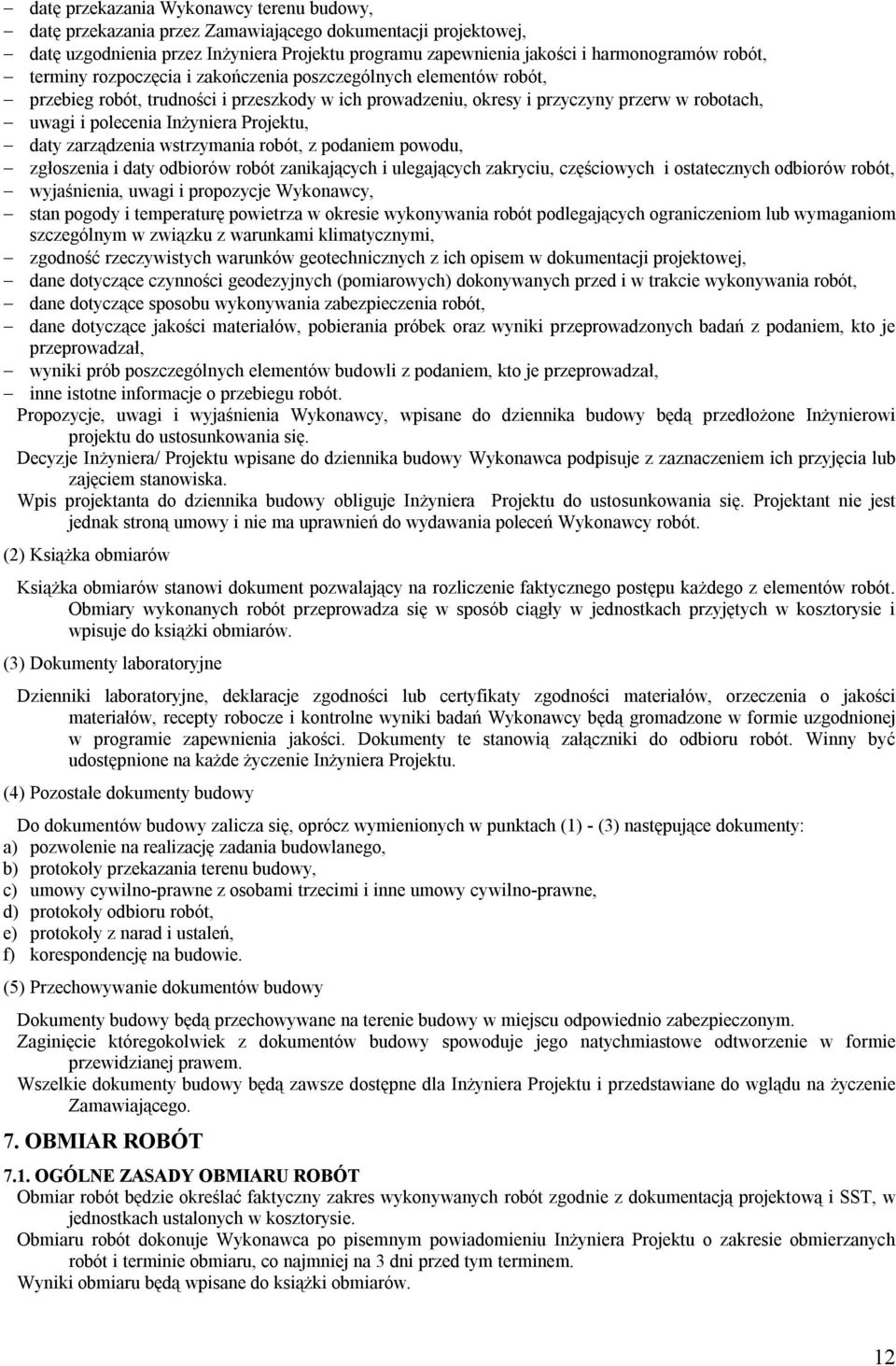 – datę przekazania Wykonawcy terenu budowy,
– datę przekazania przez Zamawiającego dokumentacji projektowej,
– datę uzgodnienia przez Inżyniera Projektu programu zapewnienia jakości i harmonogramów robót,
– terminy rozpoczęcia i zakończenia poszczególnych elementów robót,
– przebieg robót, trudności i przeszkody w ich prowadzeniu, okresy i przyczyny przerw w robotach,
– uwagi i polecenia Inżyniera Projektu,
– daty zarządzenia wstrzymania robót, z podaniem powodu,
– zgłoszenia i daty odbiorów robót zanikających i ulegających zakryciu, częściowych i ostatecznych odbiorów robót,
– wyjaśnienia, uwagi i propozycje Wykonawcy,
– stan pogody i temperaturę powietrza w okresie wykonywania robót podlegających ograniczeniom lub wymaganiom szczególnym w związku z warunkami klimatycznymi,
– zgodność rzeczywistych warunków geotechnicznych z ich opisem w dokumentacji projektowej,
– dane dotyczące czynności geodezyjnych (pomiarowych) dokonywanych przed i w trakcie wykonywania robót,
– dane dotyczące sposobu wykonywania zabezpieczenia robót,
– dane dotyczące jakości materiałów, pobierania próbek oraz wyniki przeprowadzonych badań z podaniem, kto je przeprowadzał,
– wyniki prób poszczególnych elementów budowli z podaniem, kto je przeprowadzał,
– inne istotne informacje o przebiegu robót.
Propozycje, uwagi i wyjaśnienia Wykonawcy, wpisane do dziennika budowy będą przedłożone Inżynierowi projektu do ustosunkowania się.
Decyzje Inżyniera/ Projektu wpisane do dziennika budowy Wykonawca podpisuje z zaznaczeniem ich przyjęcia lub zajęciem stanowiska.
Wpis projektanta do dziennika budowy obliguje Inżyniera Projektu do ustosunkowania się. Projektant nie jest jednak stroną umowy i nie ma uprawnień do wydawania poleceń Wykonawcy robót.

(2) Książka obmiarów

Książka obmiarów stanowi dokument pozwalający na rozliczenie faktycznego postępu każdego z elementów robót. Obmiary wykonanych robót przeprowadza się w sposób ciągły w jednostkach przyjętych w kosztorysie i wpisuje do książki obmiarów.

(3) Dokumenty laboratoryjne

Dzienniki laboratoryjne, deklaracje zgodności lub certyfikaty zgodności materiałów, orzeczenia o jakości materiałów, recepty robocze i kontrolne wyniki badań Wykonawcy będą gromadzone w formie uzgodnionej w programie zapewnienia jakości. Dokumenty te stanowią załączniki do odbioru robót. Winny być udostępnione na każde życzenie Inżyniera Projektu.

(4) Pozostałe dokumenty budowy

Do dokumentów budowy zalicza się, oprócz wymienionych w punktach (1) - (3) następujące dokumenty:
a) pozwolenie na realizację zadania budowlanego,
b) protokoły przekazania terenu budowy,
c) umowy cywilno-prawne z osobami trzecimi i inne umowy cywilno-prawne,
d) protokoły odbioru robót,
e) protokoły z narad i ustaleń,
f) korespondencję na budowie.

(5) Przechowywanie dokumentów budowy

Dokumenty budowy będą przechowywane na terenie budowy w miejscu odpowiednio zabezpieczonym.
Zaginięcie któregokolwiek z dokumentów budowy spowoduje jego natychmiastowe odtworzenie w formie przewidzianej prawem.
Wszelkie dokumenty budowy będą zawsze dostępne dla Inżyniera Projektu i przedstawiane do wglądu na życzenie Zamawiającego.

7. OBMIAR ROBÓT

7.1. OGÓLNE ZASADY OBMIARU ROBÓT
Obmiar robót będzie określać faktyczny zakres wykonywanych robót zgodnie z dokumentacją projektową i SST, w jednostkach ustalonych w kosztorysie.
Obmiaru robót dokonuje Wykonawca po pisemnym powiadomieniu Inżyniera Projektu o zakresie obmierzanych robót i terminie obmiaru, co najmniej na 3 dni przed tym terminem.
Wyniki obmiaru będą wpisane do książki obmiarów.

12